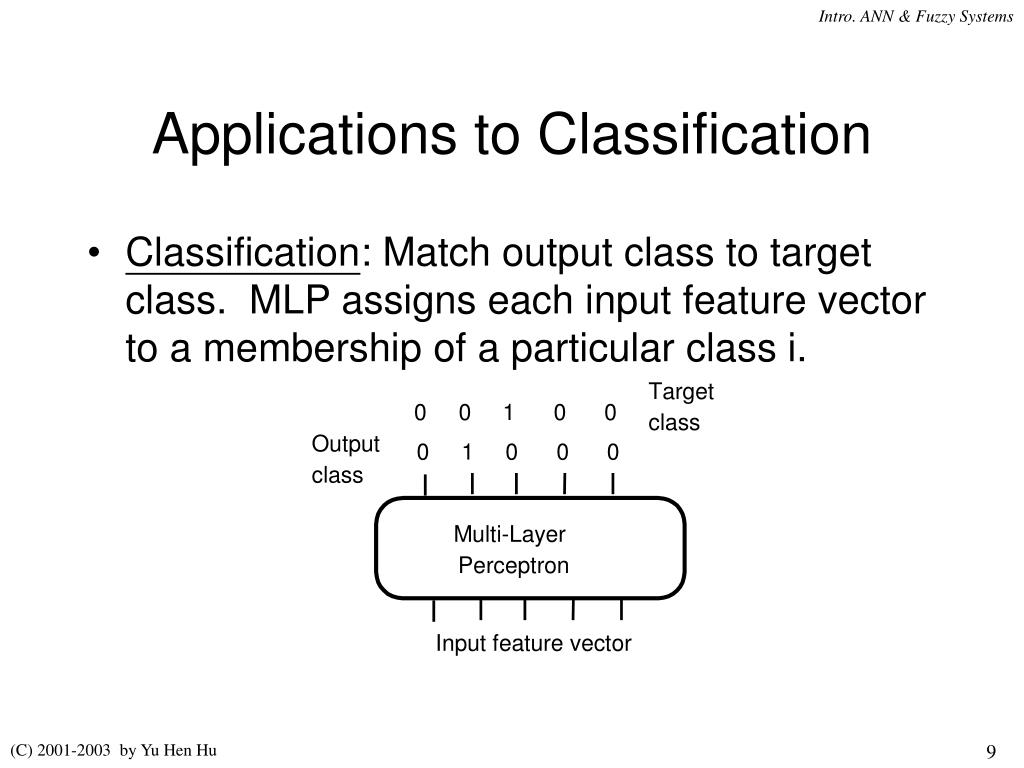 Intro. ANN & Fuzzy Systems

Applications to Classification

• Classification: Match output class to target class. MLP assigns each input feature vector to a membership of a particular class i.

0 0 1 0 0

Target class

Output class

0 1 0 0 0

Multi-Layer Perceptron

Input feature vector

(C) 2001-2003 by Yu Hen Hu

9